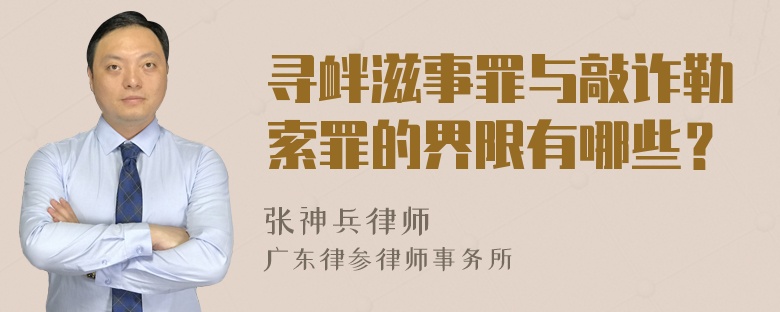 寻衅滋事罪与敲诈勒索罪的界限有哪些？

张神兵律师
广东律参律师事务所